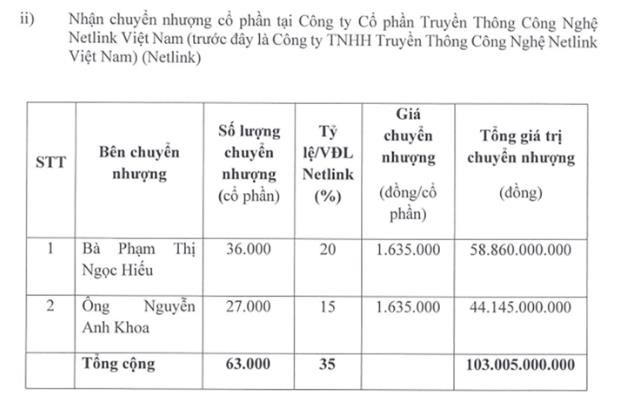 ii) Nhận chuyển nhượng cổ phần tại Công ty Cổ phần Truyền Thông Công Nghệ Netlink Việt Nam (trước đây là Công ty TNHH Truyền Thông Công Nghệ Netlink Việt Nam) (Netlink)

| STT | Bên chuyển nhượng | Số lượng chuyển nhượng (cổ phần) | Tỷ lệ/VĐL Netlink (%) | Giá chuyển nhượng (đồng/cổ phần) | Tổng giá trị chuyển nhượng (đồng) |
|---|---|---|---|---|---|
| 1 | Bà Phạm Thị Ngọc Hiếu | 36.000 | 20 | 1.635.000 | 58.860.000.000 |
| 2 | Ông Nguyễn Anh Khoa | 27.000 | 15 | 1.635.000 | 44.145.000.000 |
| | Tổng cộng | 63.000 | 35 | | 103.005.000.000 |